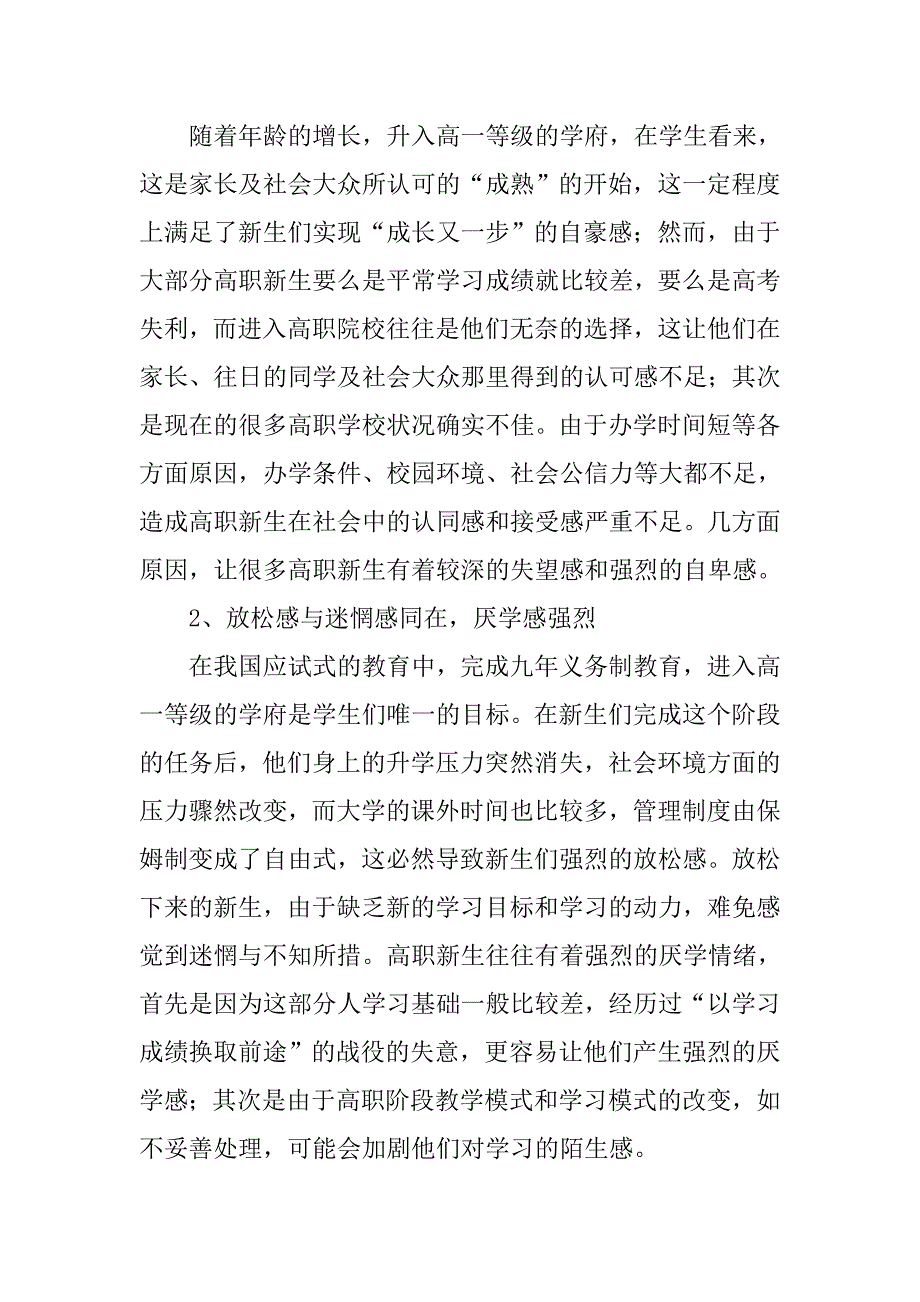 随着年龄的增长，升入高一等级的学府，在学生看来，这是家长及社会大众所认可的“成熟”的开始，这一定程度上满足了新生们实现“成长又一步”的自豪感；然而，由于大部分高职新生要么是平常学习成绩就比较差，要么是高考失利，而进入高职院校往往是他们无奈的选择，这让他们在家长、往日的同学及社会大众那里得到的认可感不足；其次是现在的很多高职学校状况确实不佳。由于办学时间短等各方面原因，办学条件、校园环境、社会公信力等大都不足，造成高职新生在社会中的认同感和接受感严重不足。几方面原因，让很多高职新生有着较深的失望感和强烈的自卑感。

2、放松感与迷惘感同在，厌学感强烈

在我国应试式的教育中，完成九年义务制教育，进入高一等级的学府是学生们唯一的目标。在新生们完成这个阶段的任务后，他们身上的升学压力突然消失，社会环境方面的压力骤然改变，而大学的课外时间也比较多，管理制度由保姆制变成了自由式，这必然导致新生们强烈的放松感。放松下来的新生，由于缺乏新的学习目标和学习的动力，难免感觉到迷惘与不知所措。高职新生往往有着强烈的厌学情绪，首先是因为这部分人学习基础一般比较差，经历过“以学习成绩换取前途”的战役的失意，更容易让他们产生强烈的厌学感；其次是由于高职阶段教学模式和学习模式的改变，如不妥善处理，可能会加剧他们对学习的陌生感。